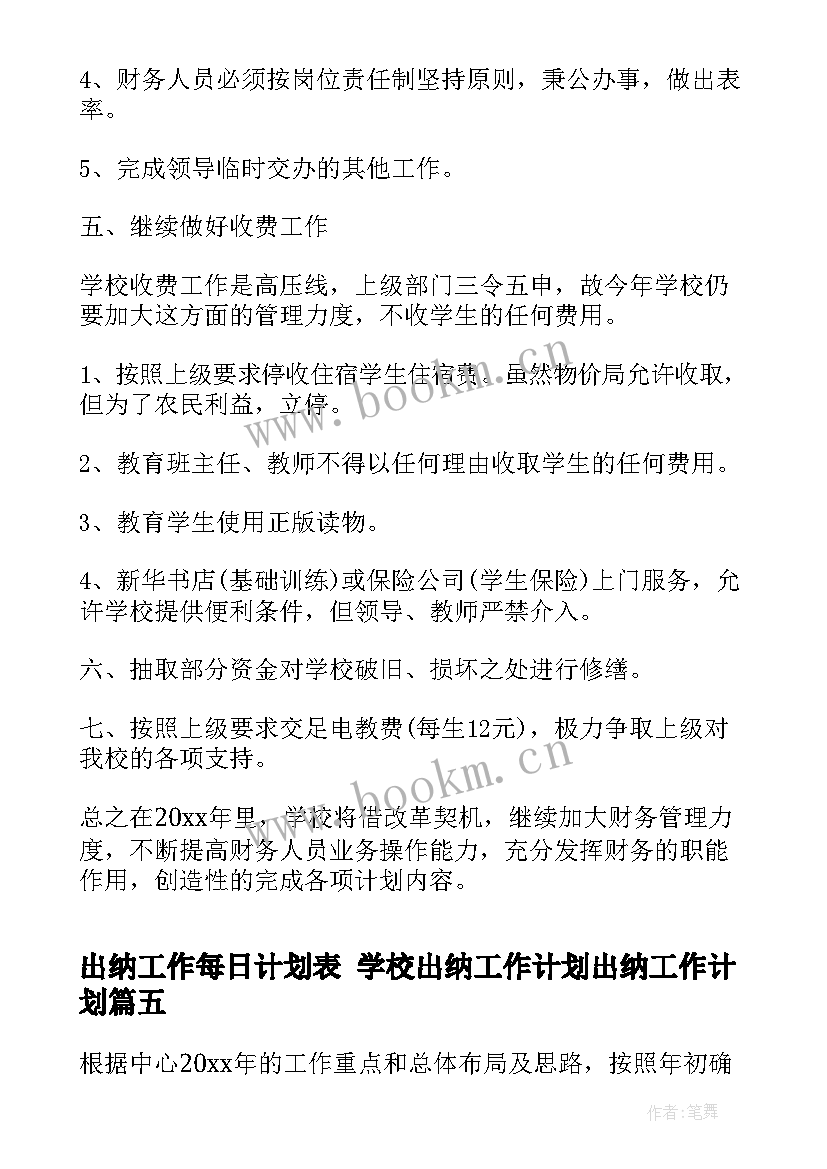 4、财务人员必须按岗位责任制坚持原则，秉公办事，做出表率。

5、完成领导临时交办的其他工作。

五、继续做好收费工作

学校收费工作是高压线，上级部门三令五申，故今年学校仍要加大这方面的管理力度，不收学生的任何费用。

1、按照上级要求停收住宿学生住宿费。虽然物价局允许收取，但为了农民利益，立停。

2、教育班主任、教师不得以任何理由收取学生的任何费用。

3、教育学生使用正版读物。

4、新华书店(基础训练)或保险公司(学生保险)上门服务，允许学校提供便利条件，但领导、教师严禁介入。

六、抽取部分资金对学校破旧、损坏之处进行修缮。

七、按照上级要求交足电教费(每生12元)，极力争取上级对我校的各项支持。

总之在20xx年里，学校将借改革契机，继续加大财务管理力度，不断提高财务人员业务操作能力，充分发挥财务的职能作用，创造性的完成各项计划内容。

出纳工作每日计划表 学校出纳工作计划出纳工作计划篇五

根据中心20xx年的工作重点和总体布局及思路，按照年初确

www.bookm.cn

www.bookm.cn

作者:笔舞